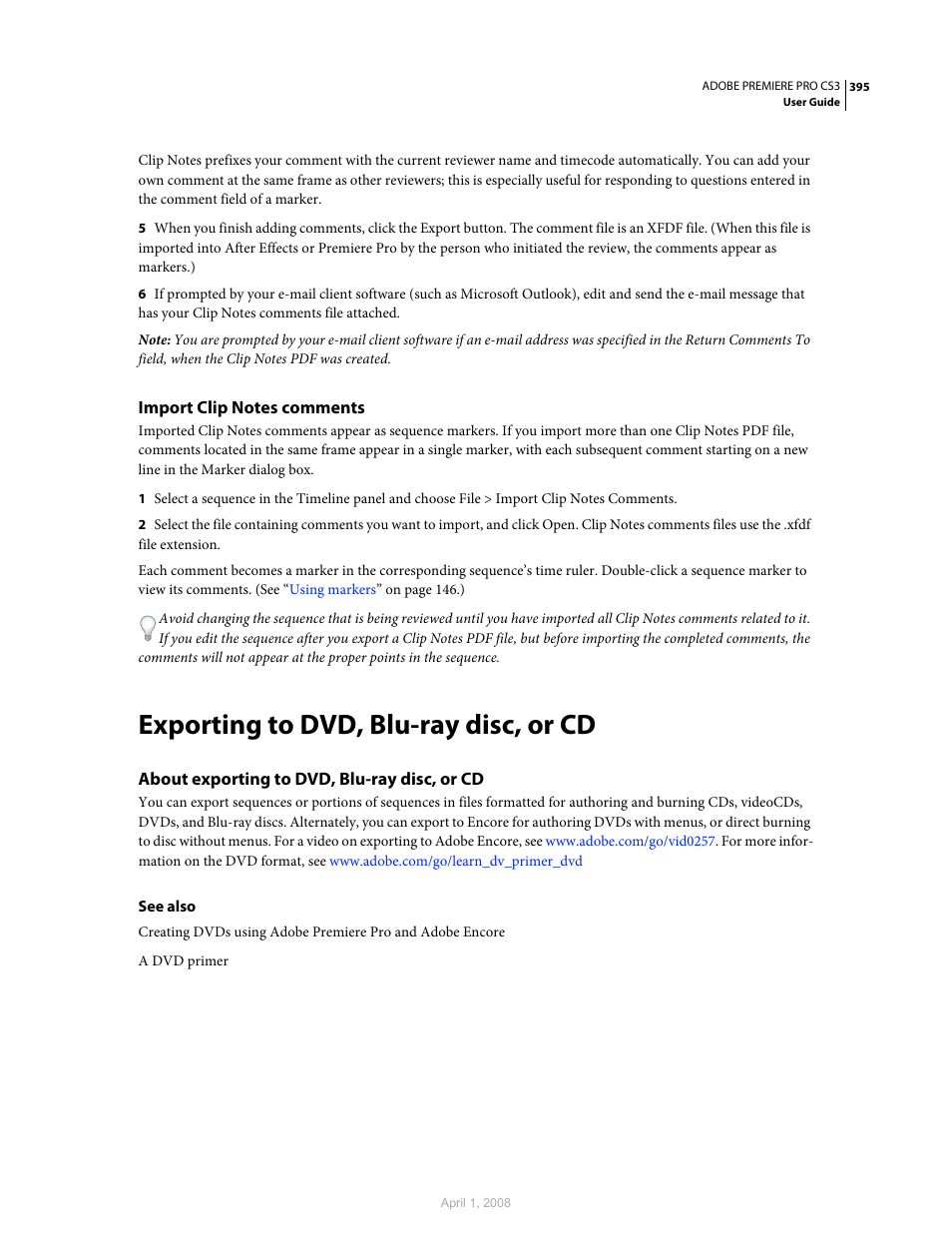 ADOBE PREMIERE PRO CS3 395
User Guide

Clip Notes prefixes your comment with the current reviewer name and timecode automatically. You can add your own comment at the same frame as other reviewers; this is especially useful for responding to questions entered in the comment field of a marker.

5 When you finish adding comments, click the Export button. The comment file is an XFDF file. (When this file is imported into After Effects or Premiere Pro by the person who initiated the review, the comments appear as markers.)

6 If prompted by your e-mail client software (such as Microsoft Outlook), edit and send the e-mail message that has your Clip Notes comments file attached.

Note: You are prompted by your e-mail client software if an e-mail address was specified in the Return Comments To field, when the Clip Notes PDF was created.

Import Clip Notes comments

Imported Clip Notes comments appear as sequence markers. If you import more than one Clip Notes PDF file, comments located in the same frame appear in a single marker, with each subsequent comment starting on a new line in the Marker dialog box.

1 Select a sequence in the Timeline panel and choose File > Import Clip Notes Comments.

2 Select the file containing comments you want to import, and click Open. Clip Notes comments files use the .xfdf file extension.

Each comment becomes a marker in the corresponding sequence's time ruler. Double-click a sequence marker to view its comments. (See "Using markers" on page 146.)

Avoid changing the sequence that is being reviewed until you have imported all Clip Notes comments related to it. If you edit the sequence after you export a Clip Notes PDF file, but before importing the completed comments, the comments will not appear at the proper points in the sequence.

Exporting to DVD, Blu-ray disc, or CD

About exporting to DVD, Blu-ray disc, or CD

You can export sequences or portions of sequences in files formatted for authoring and burning CDs, videoCDs, DVDs, and Blu-ray discs. Alternately, you can export to Encore for authoring DVDs with menus, or direct burning to disc without menus. For a video on exporting to Adobe Encore, see www.adobe.com/go/vid0257. For more information on the DVD format, see www.adobe.com/go/learn_dv_primer_dvd

See also

Creating DVDs using Adobe Premiere Pro and Adobe Encore

A DVD primer

April 1, 2008